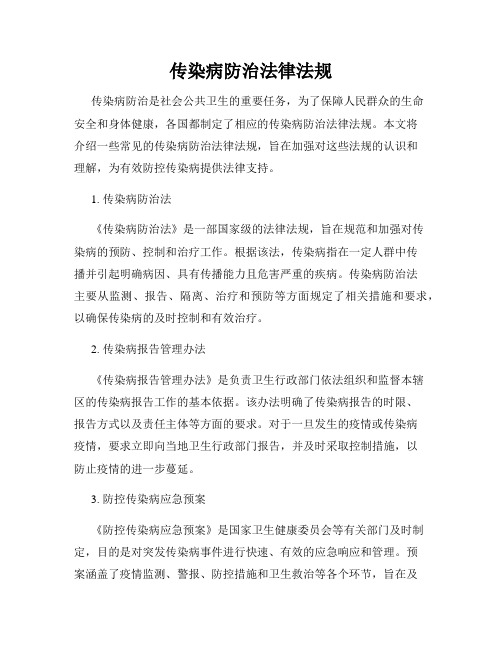 传染病防治法律法规

传染病防治是社会公共卫生的重要任务，为了保障人民群众的生命安全和身体健康，各国都制定了相应的传染病防治法律法规。本文将介绍一些常见的传染病防治法律法规，旨在加强对这些法规的认识和理解，为有效防控传染病提供法律支持。

1. 传染病防治法

《传染病防治法》是一部国家级的法律法规，旨在规范和加强对传染病的预防、控制和治疗工作。根据该法，传染病指在一定人群中传播并引起明确病因、具有传播能力且危害严重的疾病。传染病防治法主要从监测、报告、隔离、治疗和预防等方面规定了相关措施和要求，以确保传染病的及时控制和有效治疗。

2. 传染病报告管理办法

《传染病报告管理办法》是负责卫生行政部门依法组织和监督本辖区的传染病报告工作的基本依据。该办法明确了传染病报告的时限、报告方式以及责任主体等方面的要求。对于一旦发生的疫情或传染病疫情，要求立即向当地卫生行政部门报告，并及时采取控制措施，以防止疫情的进一步蔓延。

3. 防控传染病应急预案

《防控传染病应急预案》是国家卫生健康委员会等有关部门及时制定，目的是对突发传染病事件进行快速、有效的应急响应和管理。预案涵盖了疫情监测、警报、防控措施和卫生救治等各个环节，旨在及